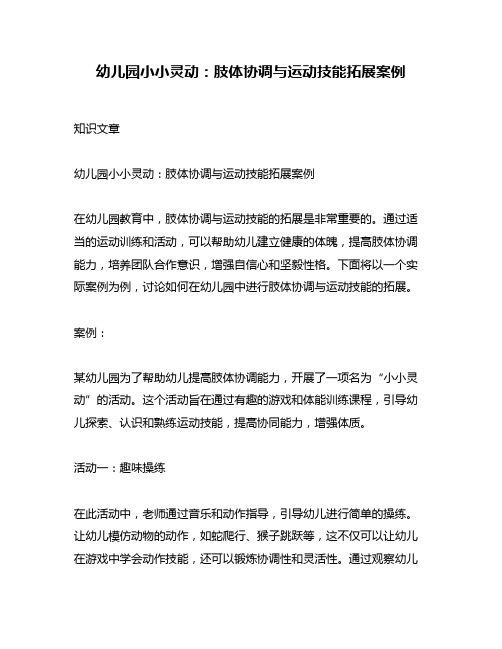 幼儿园小小灵动：肢体协调与运动技能拓展案例

知识文章

幼儿园小小灵动：肢体协调与运动技能拓展案例

在幼儿园教育中，肢体协调与运动技能的拓展是非常重要的。通过适当的运动训练和活动，可以帮助幼儿建立健康的体魄，提高肢体协调能力，培养团队合作意识，增强自信心和坚毅性格。下面将以一个实际案例为例，讨论如何在幼儿园中进行肢体协调与运动技能的拓展。

案例：

某幼儿园为了帮助幼儿提高肢体协调能力，开展了一项名为“小小灵动”的活动。这个活动旨在通过有趣的游戏和体能训练课程，引导幼儿探索、认识和熟练运动技能，提高协同能力，增强体质。

活动一：趣味操练

在此活动中，老师通过音乐和动作指导，引导幼儿进行简单的操练。让幼儿模仿动物的动作，如蛇爬行、猴子跳跃等，这不仅可以让幼儿在游戏中学会动作技能，还可以锻炼协调性和灵活性。通过观察幼儿